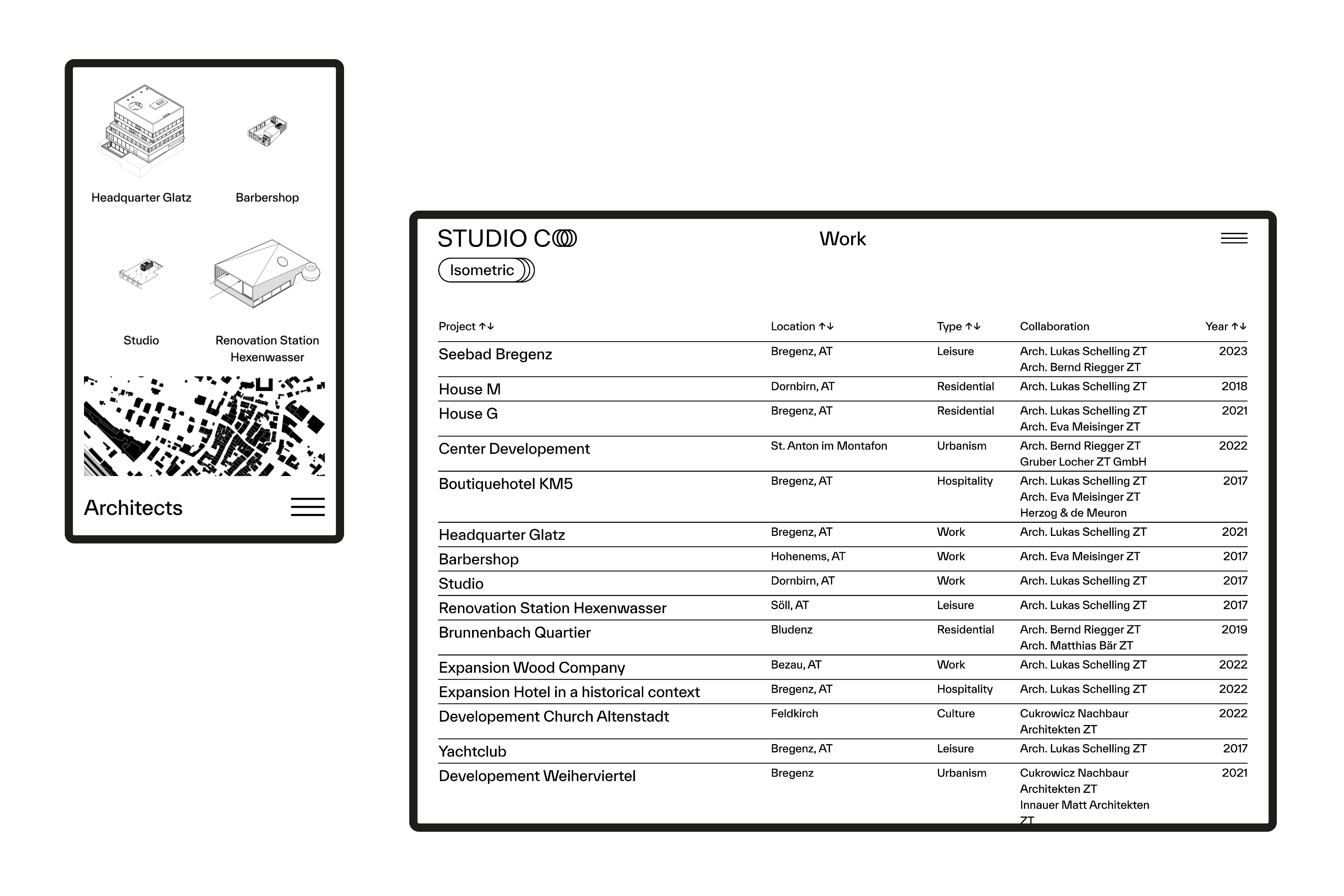 Headquarter Glatz

Barbershop

Studio

Renovation Station Hexenwasser

Architects

STUDIO C

Work

Isometric

| Project ↑↓ | Location ↑↓ | Type ↑↓ | Collaboration | Year ↑↓ |
|---|---|---|---|---|
| Seebad Bregenz | Bregenz, AT | Leisure | Arch. Lukas Schelling ZT Arch. Bernd Riegger ZT | 2023 |
| House M | Dornbirn, AT | Residential | Arch. Lukas Schelling ZT | 2018 |
| House G | Bregenz, AT | Residential | Arch. Lukas Schelling ZT Arch. Eva Meisinger ZT | 2021 |
| Center Developement | St. Anton im Montafon | Urbanism | Arch. Bernd Riegger ZT Gruber Locher ZT GmbH | 2022 |
| Boutiquehotel KM5 | Bregenz, AT | Hospitality | Arch. Lukas Schelling ZT Arch. Eva Meisinger ZT Herzog & de Meuron | 2017 |
| Headquarter Glatz | Bregenz, AT | Work | Arch. Lukas Schelling ZT | 2021 |
| Barbershop | Hohenems, AT | Work | Arch. Eva Meisinger ZT | 2017 |
| Studio | Dornbirn, AT | Work | Arch. Lukas Schelling ZT | 2017 |
| Renovation Station Hexenwasser | Söll, AT | Leisure | Arch. Lukas Schelling ZT | 2017 |
| Brunnenbach Quartier | Bludenz | Residential | Arch. Bernd Riegger ZT Arch. Matthias Bär ZT | 2019 |
| Expansion Wood Company | Bezau, AT | Work | Arch. Lukas Schelling ZT | 2022 |
| Expansion Hotel in a historical context | Bregenz, AT | Hospitality | Arch. Lukas Schelling ZT | 2022 |
| Developement Church Altenstadt | Feldkirch | Culture | Cukrowicz Nachbaur Architekten ZT | 2022 |
| Yachtclub | Bregenz, AT | Leisure | Arch. Lukas Schelling ZT | 2017 |
| Developement Weiherviertel | Bregenz | Urbanism | Cukrowicz Nachbaur Architekten ZT Innauer Matt Architekten ZT | 2021 |